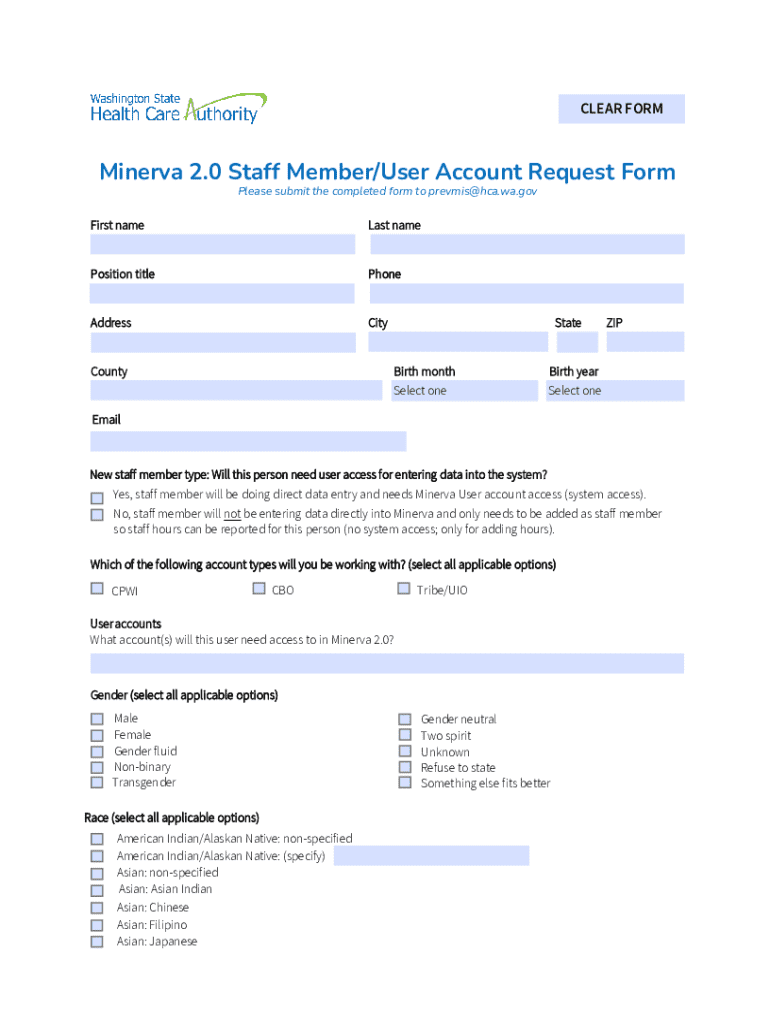 Washington State
Health Care Authority

CLEAR FORM

Minerva 2.0 Staff Member/User Account Request Form
Please submit the completed form to prevmis@hca.wa.gov

First name

Last name

Position title

Phone

Address

City

State

ZIP

County

Birth month
Select one

Birth year
Select one

Email

New staff member type: Will this person need user access for entering data into the system?

Yes, staff member will be doing direct data entry and needs Minerva User account access (system access).

No, staff member will not be entering data directly into Minerva and only needs to be added as staff member so staff hours can be reported for this person (no system access; only for adding hours).

Which of the following account types will you be working with? (select all applicable options)

CPWI

CBO

Tribe/UIO

User accounts
What account(s) will this user need access to in Minerva 2.0?

Gender (select all applicable options)

Male
Female
Gender fluid
Non-binary
Transgender

Gender neutral
Two spirit
Unknown
Refuse to state
Something else fits better

Race (select all applicable options)

American Indian/Alaskan Native: non-specified
American Indian/Alaskan Native: (specify)
Asian: non-specified
Asian: Asian Indian
Asian: Chinese
Asian: Filipino
Asian: Japanese